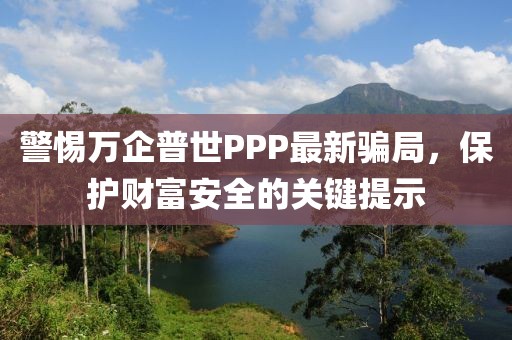 警惕万企普世PPP最新骗局，保护财富安全的关键提示